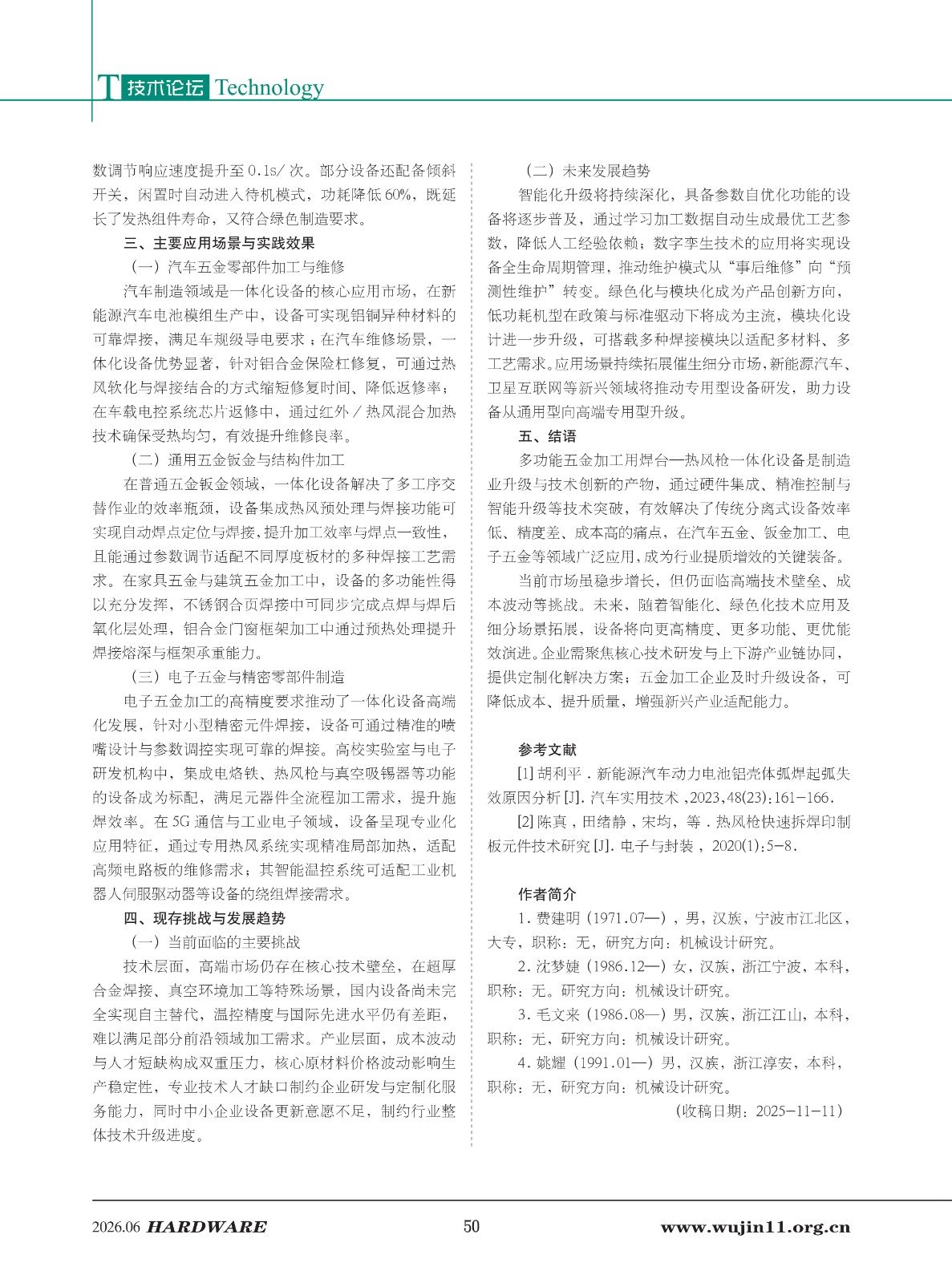 T 技术论坛 Technology

数调节响应速度提升至0.1s/次。部分设备还配备倾斜开关，闲置时自动进入待机模式，功耗降低60%，既延长了发热组件寿命，又符合绿色制造要求。

三、主要应用场景与实践效果

（一）汽车五金零部件加工与维修

汽车制造领域是一体化设备的核心应用市场，在新能源汽车电池模组生产中，设备可实现铝铜异种材料的可靠焊接，满足车规级导电要求；在汽车维修场景，一体化设备优势显著，针对铝合金保险杠修复，可通过热风软化与焊接结合的方式缩短修复时间、降低返修率；在车载电控系统芯片返修中，通过红外/热风混合加热技术确保受热均匀，有效提升维修良率。

（二）通用五金钣金与结构件加工

在普通五金钣金领域，一体化设备解决了多工序交替作业的效率瓶颈，设备集成热风预处理与焊接功能可实现自动焊点定位与焊接，提升加工效率与焊点一致性，且能通过参数调节适配不同厚度板材的多种焊接工艺需求。在家具五金与建筑五金加工中，设备的多功能性得以充分发挥，不锈钢合页焊接中可同步完成点焊与焊后氧化层处理，铝合金门窗框架加工中通过预热处理提升焊接熔深与框架承重能力。

（三）电子五金与精密零部件制造

电子五金加工的高精度要求推动了一体化设备高端化发展，针对小型精密元件焊接，设备可通过精准的喷嘴设计与参数调控实现可靠的焊接。高校实验室与电子研发机构中，集成电烙铁、热风枪与真空吸锡器等功能的设备成为标配，满足元器件全流程加工需求，提升施焊效率。在5G通信与工业电子领域，设备呈现专业化应用特征，通过专用热风系统实现精准局部加热，适配高频电路板的维修需求；其智能温控系统可适配工业机器人伺服驱动器等设备的绕组焊接需求。

四、现存挑战与发展趋势

（一）当前面临的主要挑战

技术层面，高端市场仍存在核心技术壁垒，在超厚合金焊接、真空环境加工等特殊场景，国内设备尚未完全实现自主替代，温控精度与国际先进水平仍有差距，难以满足部分前沿领域加工需求。产业层面，成本波动与人才短缺构成双重压力，核心原材料价格波动影响生产稳定性，专业技术人才缺口制约企业研发与定制化服务能力，同时中小企业设备更新意愿不足，制约行业整体技术升级进度。

（二）未来发展趋势

智能化升级将持续深化，具备参数自优化功能的设备将逐步普及，通过学习加工数据自动生成最优工艺参数，降低人工经验依赖；数字孪生技术的应用将实现设备全生命周期管理，推动维护模式从“事后维修”向“预测性维护”转变。绿色化与模块化成为产品创新方向，低功耗机型在政策与标准驱动下将成为主流，模块化设计进一步升级，可搭载多种焊接模块以适配多材料、多工艺需求。应用场景持续拓展催生细分市场，新能源汽车、卫星互联网等新兴领域将推动专用型设备研发，助力设备从通用型向高端专用型升级。

五、结语

多功能五金加工用焊台—热风枪一体化设备是制造业升级与技术创新的产物，通过硬件集成、精准控制与智能升级等技术突破，有效解决了传统分离式设备效率低、精度差、成本高的痛点，在汽车五金、钣金加工、电子五金等领域广泛应用，成为行业提质增效的关键装备。

当前市场虽稳步增长，但仍面临高端技术壁垒、成本波动等挑战。未来，随着智能化、绿色化技术应用及细分场景拓展，设备将向更高精度、更多功能、更优能效演进。企业需聚焦核心技术研发与上下游产业链协同，提供定制化解决方案；五金加工企业及时升级设备，可降低成本、提升质量，增强新兴产业适配能力。

参考文献

[1]胡利平．新能源汽车动力电池铝壳体弧焊起弧失效原因分析[J].汽车实用技术，2023,48(23):161-166.

[2]陈真，田绪静，宋均，等．热风枪快速拆焊印制板元件技术研究[J].电子与封装，2020(1):5-8.

作者简介

1.费建明（1971.07—），男，汉族，宁波市江北区，大专，职称：无，研究方向：机械设计研究。

2.沈梦婕（1986.12—）女，汉族，浙江宁波，本科，职称：无。研究方向：机械设计研究。

3.毛文来（1986.08—）男，汉族，浙江江山，本科，职称：无，研究方向：机械设计研究。

4.姚耀（1991.01—）男，汉族，浙江淳安，本科，职称：无，研究方向：机械设计研究。

（收稿日期：2025-11-11）

2026.06 HARDWARE 50 www.wujin11.org.cn